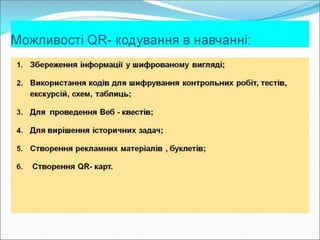 Можливості QR- кодування в навчанні:

1. Збереження інформації у шифрованому вигляді;

2. Використання кодів для шифрування контрольних робіт, тестів, екскурсій, схем, таблиць;

3. Для проведення Веб - квестів;

4. Для вирішення історичних задач;

5. Створення рекламних матеріалів , буклетів;

6. Створення QR- карт.